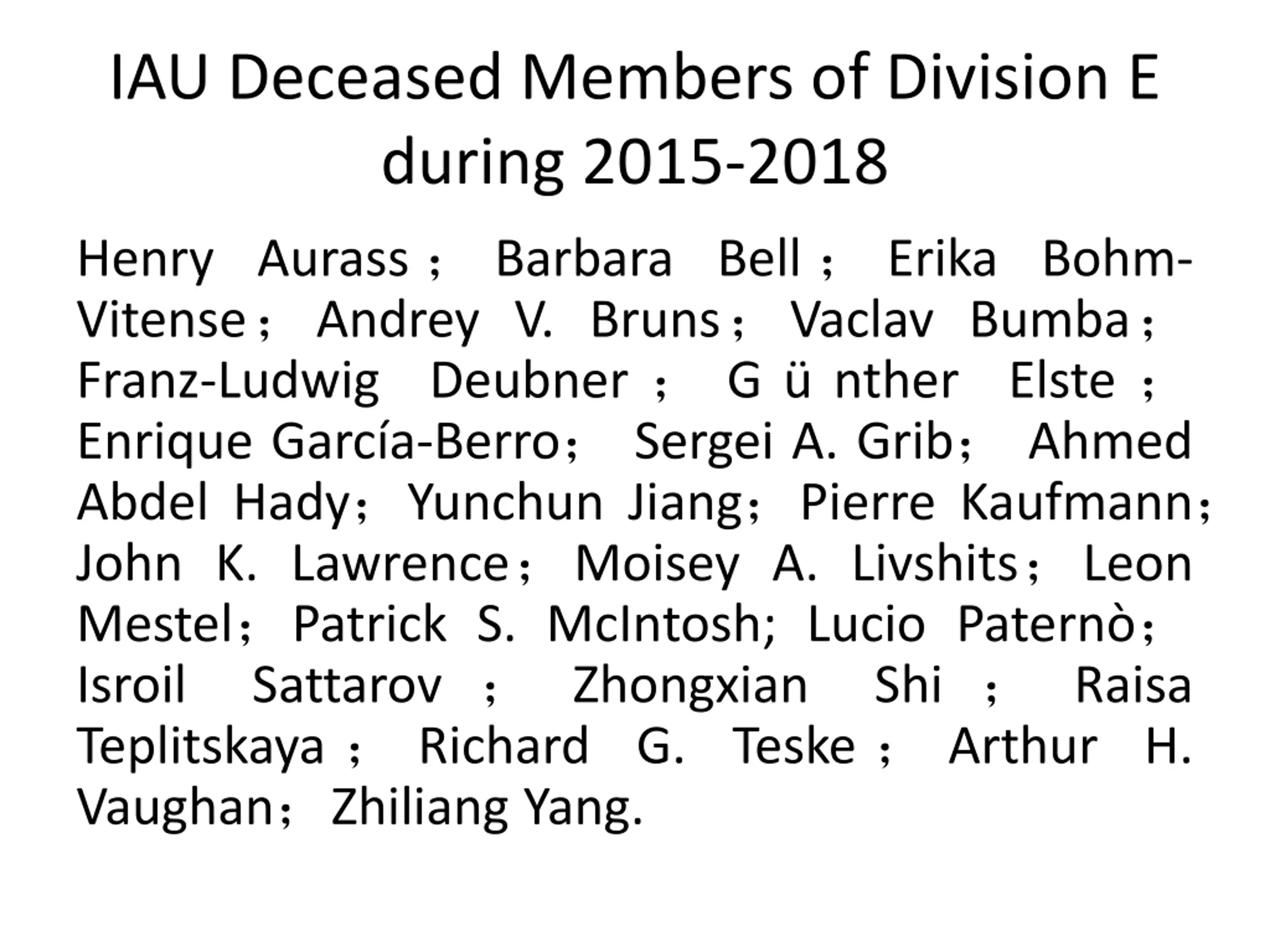 IAU Deceased Members of Division E during 2015-2018

Henry Aurass； Barbara Bell； Erika Bohm-Vitense； Andrey V. Bruns； Vaclav Bumba； Franz-Ludwig Deubner； G ü nther Elste； Enrique García-Berro； Sergei A. Grib； Ahmed Abdel Hady； Yunchun Jiang； Pierre Kaufmann； John K. Lawrence； Moisey A. Livshits； Leon Mestel； Patrick S. McIntosh; Lucio Paternò； Isroil Sattarov； Zhongxian Shi； Raisa Teplitskaya； Richard G. Teske； Arthur H. Vaughan； Zhiliang Yang.